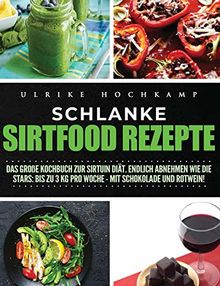 ULRIKE HOCHKAMP

SCHLANKE
SIRTFOOD REZEPTE

DAS GROßE KOCHBUCH ZUR SIRTUIN DIÄT. ENDLICH ABNEHMEN WIE DIE STARS: BIS ZU 3 KG PRO WOCHE - MIT SCHOKOLADE UND ROTWEIN!